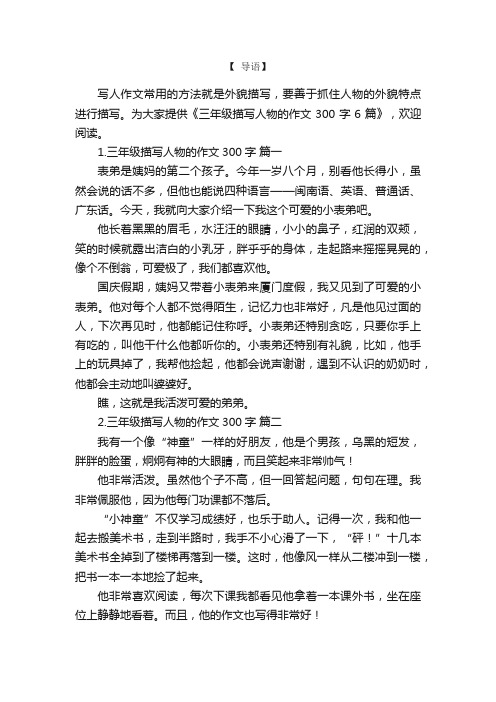 【 导语】

写人作文常用的方法就是外貌描写，要善于抓住人物的外貌特点进行描写。为大家提供《三年级描写人物的作文 300 字 6 篇》，欢迎阅读。

1.三年级描写人物的作文 300 字 篇一

表弟是姨妈的第二个孩子。今年一岁八个月，别看他长得小，虽然会说的话不多，但他也能说四种语言——闽南语、英语、普通话、广东话。今天，我就向大家介绍一下我这个可爱的小表弟吧。

他长着黑黑的眉毛，水汪汪的眼睛，小小的鼻子，红润的双颊，笑的时候就露出洁白的小乳牙，胖乎乎的身体，走起路来摇摇晃晃的，像个不倒翁，可爱极了，我们都喜欢他。

国庆假期，姨妈又带着小表弟来厦门度假，我又见到了可爱的小表弟。他对每个人都不觉得陌生，记忆力也非常好，凡是他见过面的人，下次再见时，他都能记住称呼。小表弟还特别贪吃，只要你手上有吃的，叫他干什么他都听你的。小表弟还特别有礼貌，比如，他手上的玩具掉了，我帮他捡起，他都会说声谢谢，遇到不认识的奶奶时，他都会主动地叫婆婆好。

瞧，这就是我活泼可爱的弟弟。

2.三年级描写人物的作文 300 字 篇二

我有一个像“神童”一样的好朋友，他是个男孩，乌黑的短发，胖胖的脸蛋，炯炯有神的大眼睛，而且笑起来非常帅气！

他非常活泼。虽然他个子不高，但一回答起问题，句句在理。我非常佩服他，因为他每门功课都不落后。

“小神童”不仅学习成绩好，也乐于助人。记得一次，我和他一起去搬美术书，走到半路时，我手不小心滑了一下，“砰！”十几本美术书全掉到了楼梯再落到一楼。这时，他像风一样从二楼冲到一楼，把书一本一本地捡了起来。

他非常喜欢阅读，每次下课我都看见他拿着一本课外书，坐在座位上静静地看着。而且，他的作文也写得非常好！